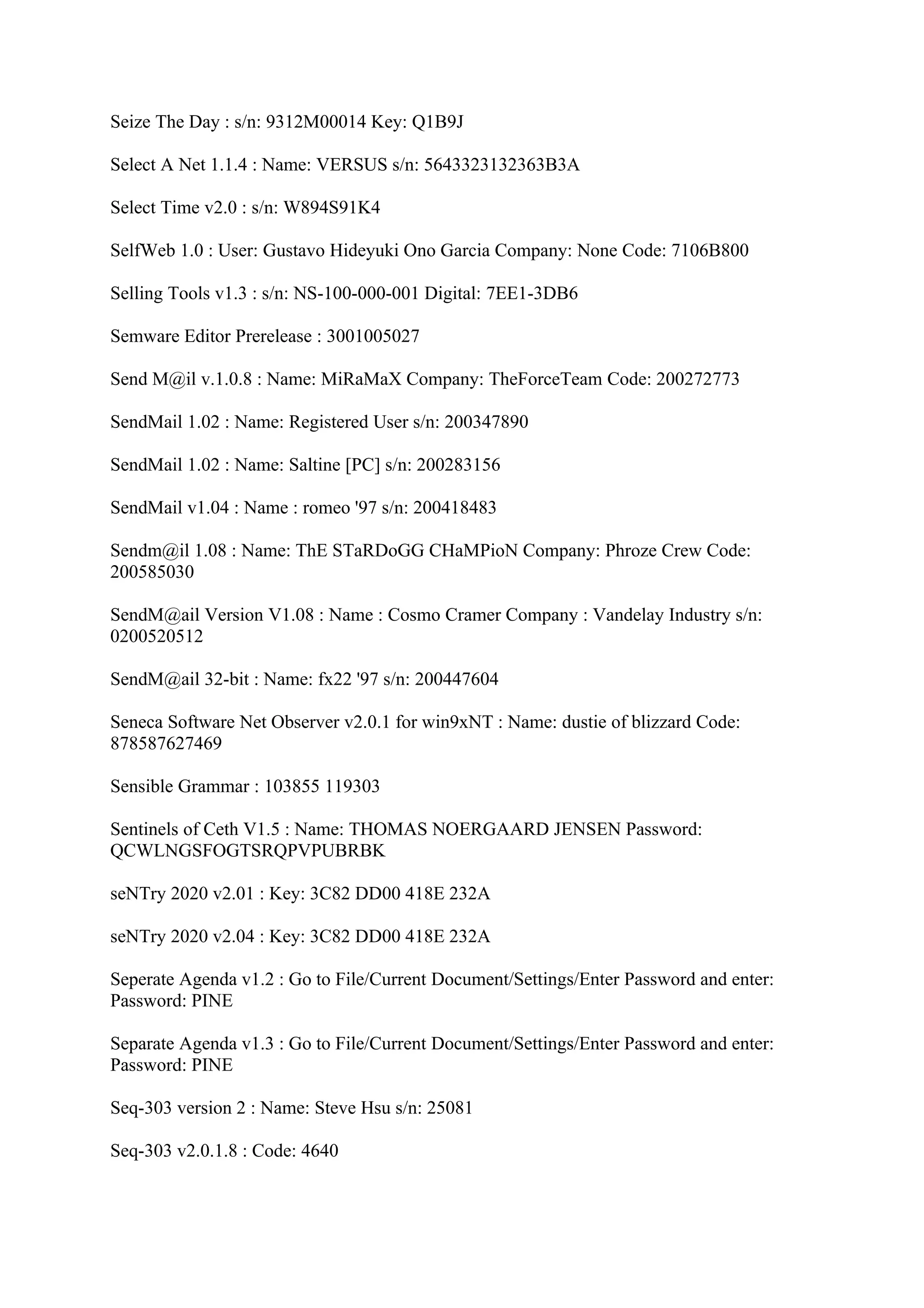 Seize The Day : s/n: 9312M00014 Key: Q1B9J

Select A Net 1.1.4 : Name: VERSUS s/n: 5643323132363B3A

Select Time v2.0 : s/n: W894S91K4

SelfWeb 1.0 : User: Gustavo Hideyuki Ono Garcia Company: None Code: 7106B800

Selling Tools v1.3 : s/n: NS-100-000-001 Digital: 7EE1-3DB6

Semware Editor Prerelease : 3001005027

Send M@il v.1.0.8 : Name: MiRaMaX Company: TheForceTeam Code: 200272773

SendMail 1.02 : Name: Registered User s/n: 200347890

SendMail 1.02 : Name: Saltine [PC] s/n: 200283156

SendMail v1.04 : Name : romeo '97 s/n: 200418483

Sendm@il 1.08 : Name: ThE STaRDoGG CHaMPioN Company: Phroze Crew Code: 200585030

SendM@ail Version V1.08 : Name : Cosmo Cramer Company : Vandelay Industry s/n: 0200520512

SendM@ail 32-bit : Name: fx22 '97 s/n: 200447604

Seneca Software Net Observer v2.0.1 for win9xNT : Name: dustie of blizzard Code: 878587627469

Sensible Grammar : 103855 119303

Sentinels of Ceth V1.5 : Name: THOMAS NOERGAARD JENSEN Password: QCWLNGSFOGTSRQPVPUBRBK

seNTry 2020 v2.01 : Key: 3C82 DD00 418E 232A

seNTry 2020 v2.04 : Key: 3C82 DD00 418E 232A

Seperate Agenda v1.2 : Go to File/Current Document/Settings/Enter Password and enter: Password: PINE

Separate Agenda v1.3 : Go to File/Current Document/Settings/Enter Password and enter: Password: PINE

Seq-303 version 2 : Name: Steve Hsu s/n: 25081

Seq-303 v2.0.1.8 : Code: 4640